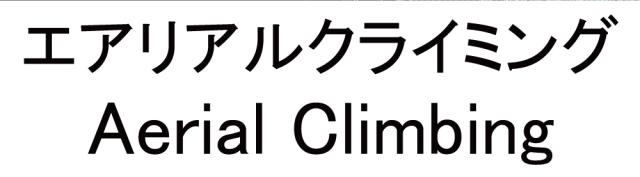 エアリアルクライミング
Aerial Climbing